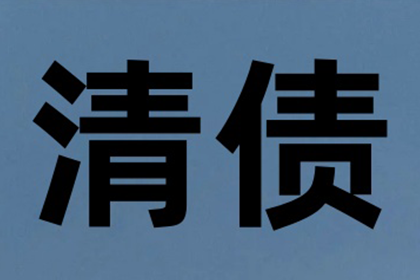 清债